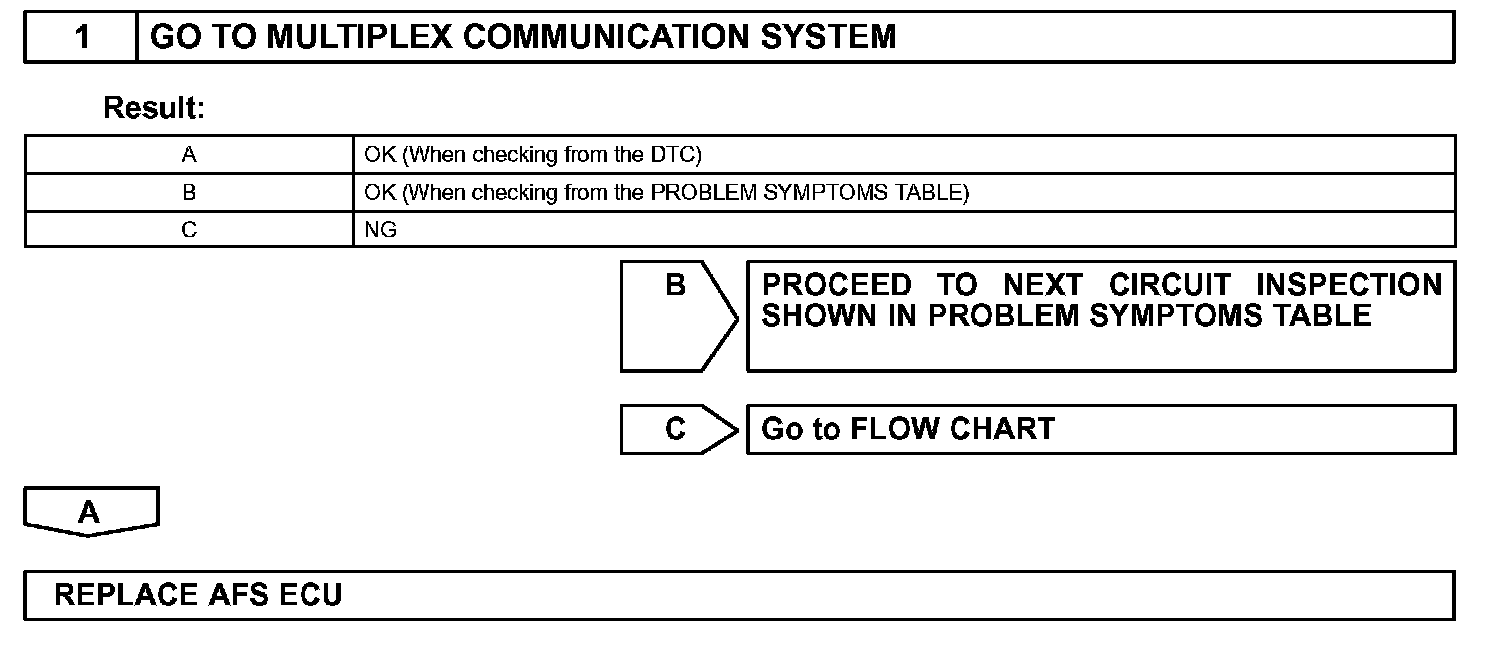 1 GO TO MULTIPLEX COMMUNICATION SYSTEM

Result:

| A | OK (When checking from the DTC) |
|---|---|
| B | OK (When checking from the PROBLEM SYMPTOMS TABLE) |
| C | NG |

B PROCEED TO NEXT CIRCUIT INSPECTION SHOWN IN PROBLEM SYMPTOMS TABLE

C Go to FLOW CHART

A

REPLACE AFS ECU